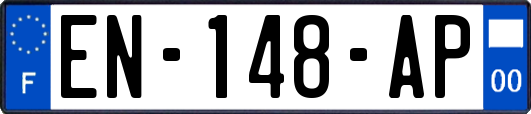 F
EN-148-AP
00